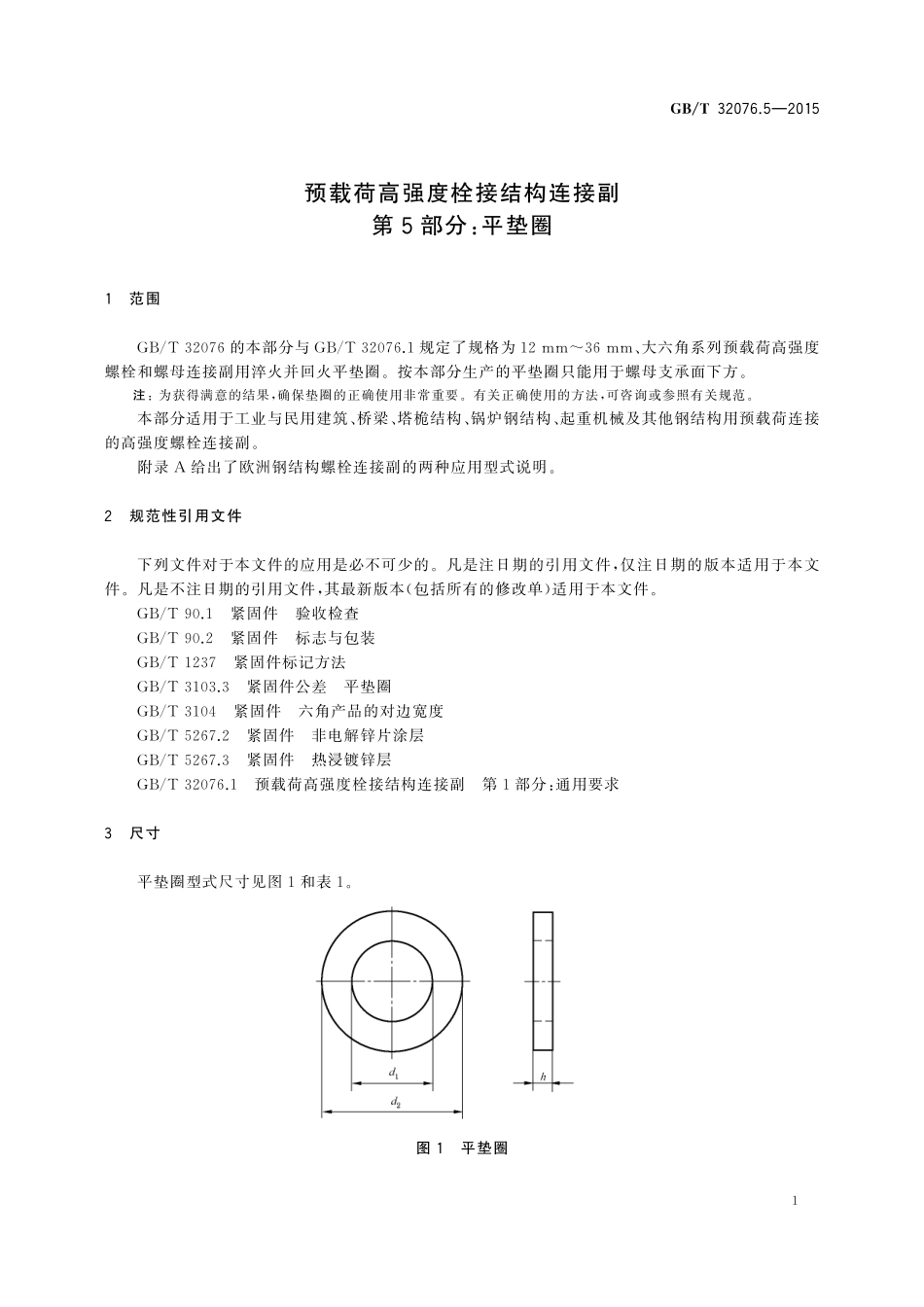 GB/T 32076.5—2015

预载荷高强度栓接结构连接副
第5部分：平垫圈

1 范围

GB/T 32076 的本部分与 GB/T 32076.1 规定了规格为 12 mm～36 mm、大六角系列预载荷高强度螺栓和螺母连接副用淬火并回火平垫圈。按本部分生产的平垫圈只能用于螺母支承面下方。

注：为获得满意的结果，确保垫圈的正确使用非常重要。有关正确使用的方法，可咨询或参照有关规范。

本部分适用于工业与民用建筑、桥梁、塔桅结构、锅炉钢结构、起重机械及其他钢结构用预载荷连接的高强度螺栓连接副。

附录 A 给出了欧洲钢结构螺栓连接副的两种应用型式说明。

2 规范性引用文件

下列文件对于本文件的应用是必不可少的。凡是注日期的引用文件，仅注日期的版本适用于本文件。凡是不注日期的引用文件，其最新版本(包括所有的修改单)适用于本文件。

GB/T 90.1 紧固件 验收检查
GB/T 90.2 紧固件 标志与包装
GB/T 1237 紧固件标记方法
GB/T 3103.3 紧固件公差 平垫圈
GB/T 3104 紧固件 六角产品的对边宽度
GB/T 5267.2 紧固件 非电解锌片涂层
GB/T 5267.3 紧固件 热浸镀锌层
GB/T 32076.1 预载荷高强度栓接结构连接副 第1部分：通用要求

3 尺寸

平垫圈型式尺寸见图1和表1。

$d_1$
$d_2$
$h$

图1 平垫圈

1